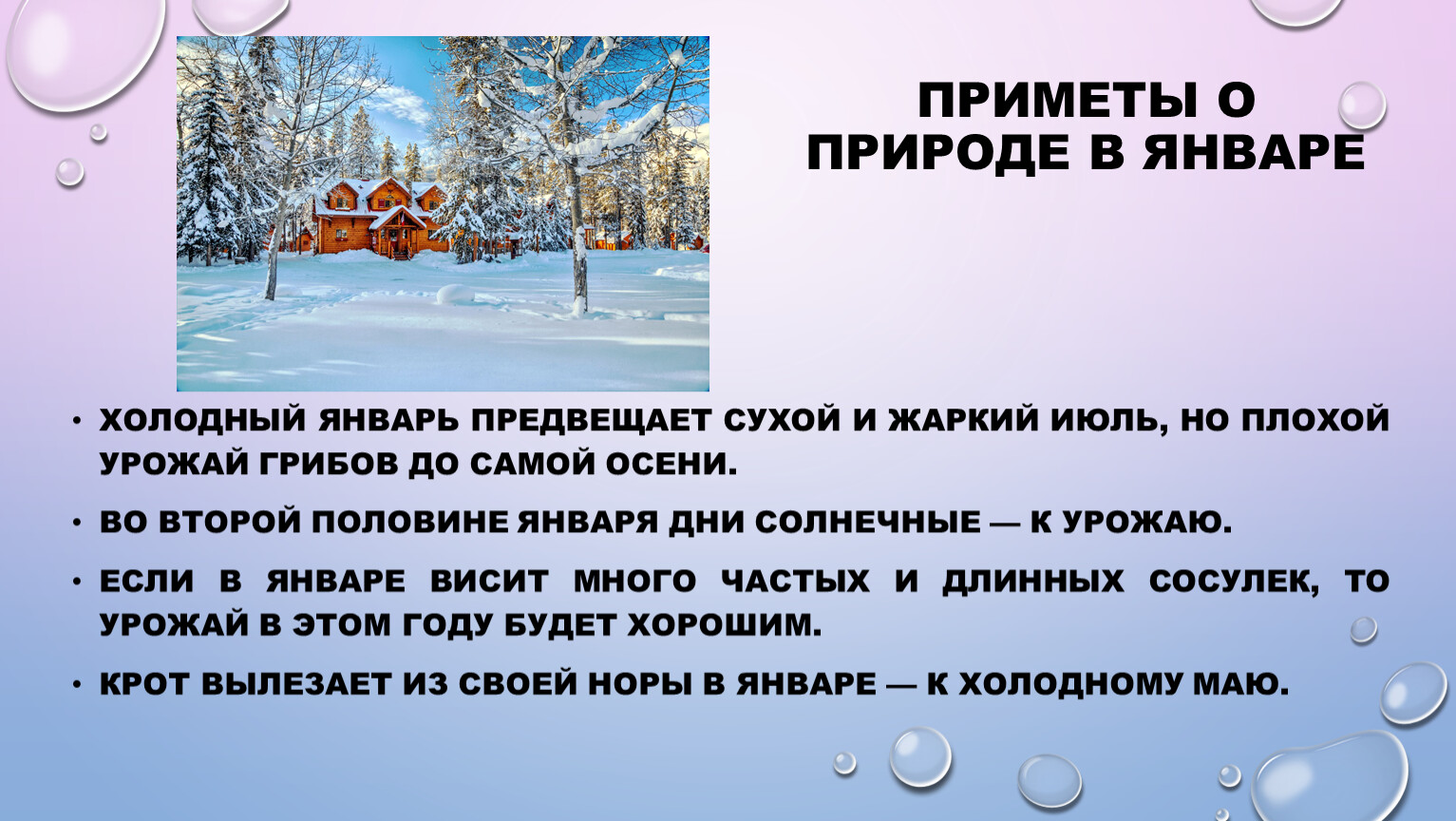 ПРИМЕТЫ О ПРИРОДЕ В ЯНВАРЕ

• ХОЛОДНЫЙ ЯНВАРЬ ПРЕДВЕЩАЕТ СУХОЙ И ЖАРКИЙ ИЮЛЬ, НО ПЛОХОЙ УРОЖАЙ ГРИБОВ ДО САМОЙ ОСЕНИ.

• ВО ВТОРОЙ ПОЛОВИНЕ ЯНВАРЯ ДНИ СОЛНЕЧНЫЕ — К УРОЖАЮ.

• ЕСЛИ В ЯНВАРЕ ВИСИТ МНОГО ЧАСТЫХ И ДЛИННЫХ СОСУЛЕК, ТО УРОЖАЙ В ЭТОМ ГОДУ БУДЕТ ХОРОШИМ.

• КРОТ ВЫЛЕЗАЕТ ИЗ СВОЕЙ НОРЫ В ЯНВАРЕ — К ХОЛОДНОМУ МАЮ.